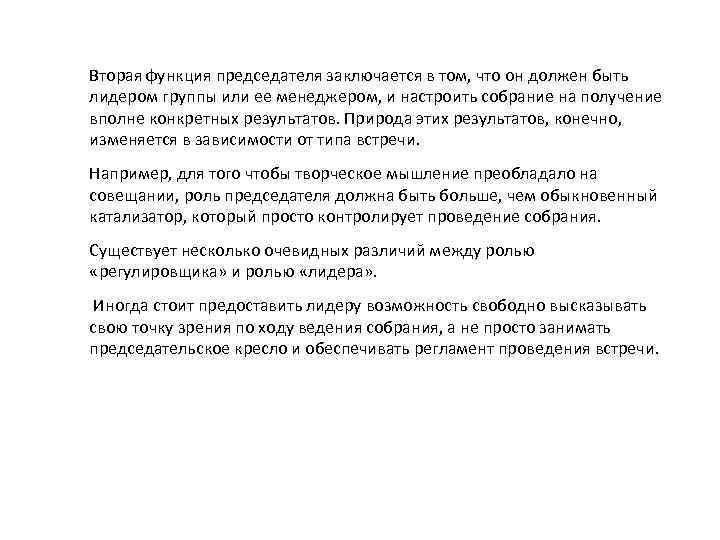 Вторая функция председателя заключается в том, что он должен быть лидером группы или ее менеджером, и настроить собрание на получение вполне конкретных результатов. Природа этих результатов, конечно, изменяется в зависимости от типа встречи.

Например, для того чтобы творческое мышление преобладало на совещании, роль председателя должна быть больше, чем обыкновенный катализатор, который просто контролирует проведение собрания.

Существует несколько очевидных различий между ролью «регулировщика» и ролью «лидера».

Иногда стоит предоставить лидеру возможность свободно высказывать свою точку зрения по ходу ведения собрания, а не просто занимать председательское кресло и обеспечивать регламент проведения встречи.